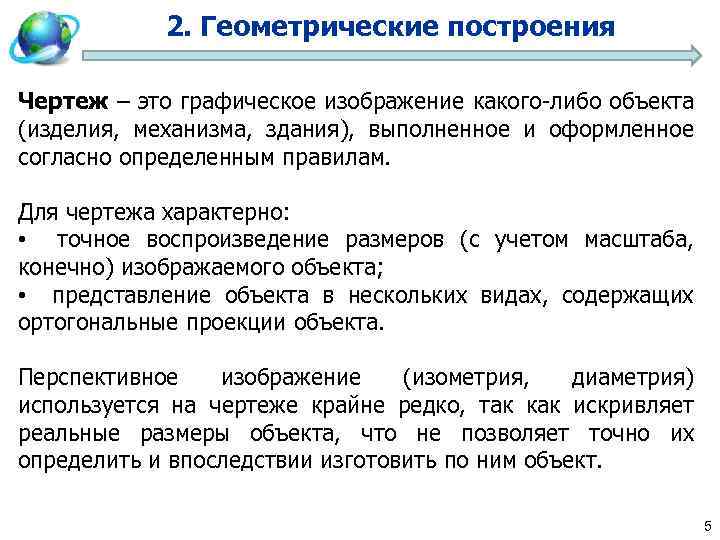 2. Геометрические построения

Чертеж – это графическое изображение какого-либо объекта (изделия, механизма, здания), выполненное и оформленное согласно определенным правилам.

Для чертежа характерно:
• точное воспроизведение размеров (с учетом масштаба, конечно) изображаемого объекта;
• представление объекта в нескольких видах, содержащих ортогональные проекции объекта.

Перспективное изображение (изометрия, диаметрия) используется на чертеже крайне редко, так как искривляет реальные размеры объекта, что не позволяет точно их определить и впоследствии изготовить по ним объект.

5